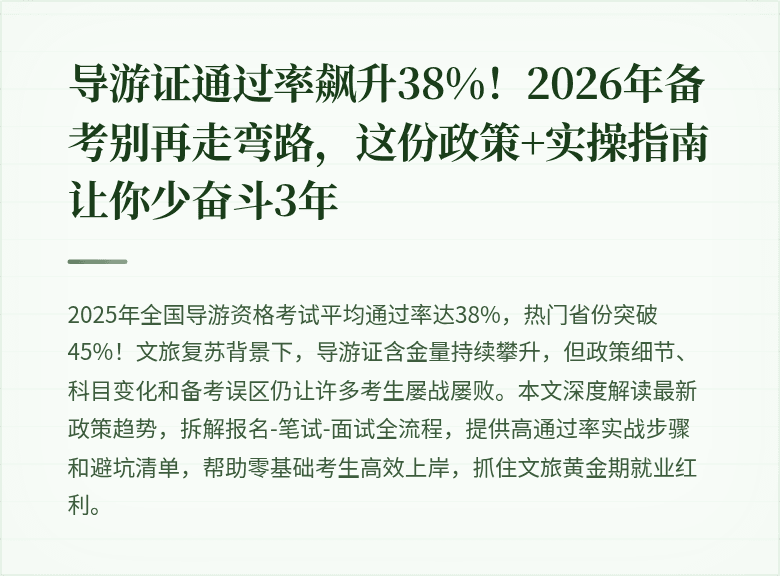 导游证通过率飙升38%！2026年备考别再走弯路，这份政策+实操指南让你少奋斗3年

2025年全国导游资格考试平均通过率达38%，热门省份突破45%！文旅复苏背景下，导游证含金量持续攀升，但政策细节、科目变化和备考误区仍让许多考生屡战屡败。本文深度解读最新政策趋势，拆解报名-笔试-面试全流程，提供高通过率实战步骤和避坑清单，帮助零基础考生高效上岸，抓住文旅黄金期就业红利。